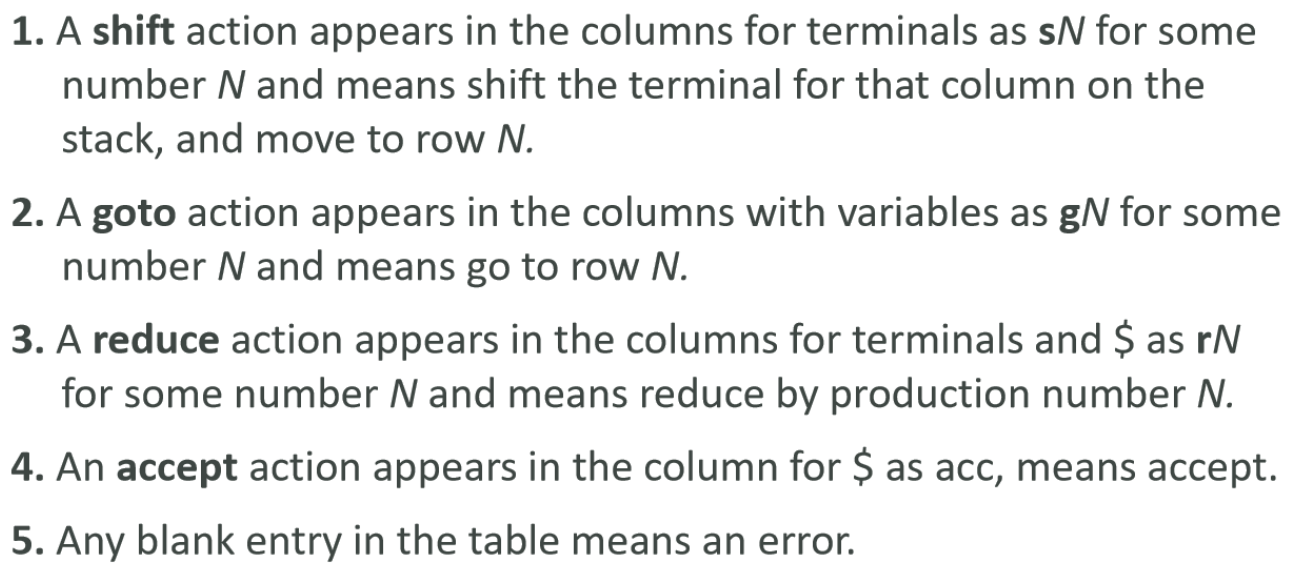 1. A shift action appears in the columns for terminals as sN for some number N and means shift the terminal for that column on the stack, and move to row N.

2. A goto action appears in the columns with variables as gN for some number N and means go to row N.

3. A reduce action appears in the columns for terminals and $ as rN for some number N and means reduce by production number N.

4. An accept action appears in the column for $ as acc, means accept.

5. Any blank entry in the table means an error.